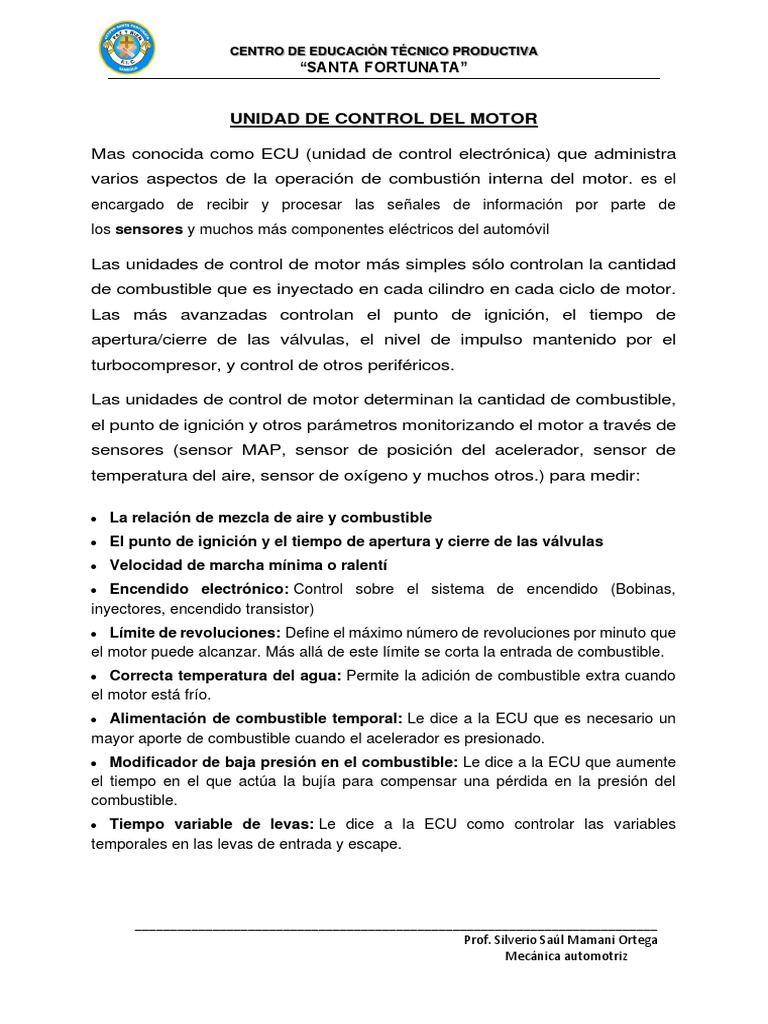 CENTRO DE EDUCACIÓN TÉCNICO PRODUCTIVA
"SANTA FORTUNATA"

UNIDAD DE CONTROL DEL MOTOR

Mas conocida como ECU (unidad de control electrónica) que administra varios aspectos de la operación de combustión interna del motor. es el encargado de recibir y procesar las señales de información por parte de los sensores y muchos más componentes eléctricos del automóvil

Las unidades de control de motor más simples sólo controlan la cantidad de combustible que es inyectado en cada cilindro en cada ciclo de motor. Las más avanzadas controlan el punto de ignición, el tiempo de apertura/cierre de las válvulas, el nivel de impulso mantenido por el turbocompresor, y control de otros periféricos.

Las unidades de control de motor determinan la cantidad de combustible, el punto de ignición y otros parámetros monitorizando el motor a través de sensores (sensor MAP, sensor de posición del acelerador, sensor de temperatura del aire, sensor de oxígeno y muchos otros.) para medir:

• La relación de mezcla de aire y combustible
• El punto de ignición y el tiempo de apertura y cierre de las válvulas
• Velocidad de marcha mínima o ralentí
• Encendido electrónico: Control sobre el sistema de encendido (Bobinas, inyectores, encendido transistor)
• Límite de revoluciones: Define el máximo número de revoluciones por minuto que el motor puede alcanzar. Más allá de este límite se corta la entrada de combustible.
• Correcta temperatura del agua: Permite la adición de combustible extra cuando el motor está frío.
• Alimentación de combustible temporal: Le dice a la ECU que es necesario un mayor aporte de combustible cuando el acelerador es presionado.
• Modificador de baja presión en el combustible: Le dice a la ECU que aumente el tiempo en el que actúa la bujía para compensar una pérdida en la presión del combustible.
• Tiempo variable de levas: Le dice a la ECU como controlar las variables temporales en las levas de entrada y escape.

Prof. Silverio Saúl Mamani Ortega
Mecánica automotriz